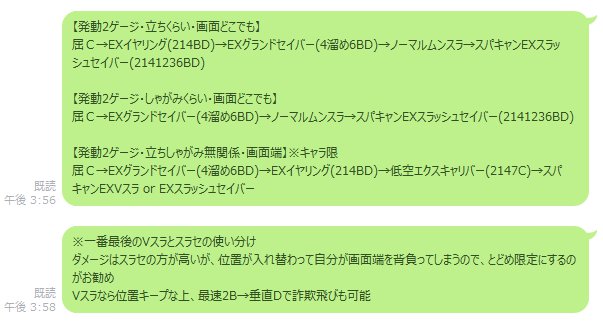 【発動2ゲージ・立ちくらい・画面どこでも】
屈Ｃ→EXイヤリング(214BD)→EXグランドセイバー(4溜め6BD)→ノーマルムンスラ→スパキャンEXスラッシュセイバー(2141236BD)

【発動2ゲージ・しゃがみくらい・画面どこでも】
屈Ｃ→EXグランドセイバー(4溜め6BD)→ノーマルムンスラ→スパキャンEXスラッシュセイバー(2141236BD)

【発動2ゲージ・立ちしゃがみ無関係・画面端】※キャラ限
屈Ｃ→EXグランドセイバー(4溜め6BD)→EXイヤリング(214BD)→低空エクスキャリバー(2147C)→スパキャンEXVスラ or EXスラッシュセイバー

既読
午後 3:56

※一番最後のVスラとスラセの使い分け
ダメージはスラセの方が高いが、位置が入れ替わって自分が画面端を背負ってしまうので、とどめ限定にするのがお勧め
Vスラなら位置キープな上、最速2B→垂直Dで詐欺飛びも可能

既読
午後 3:58